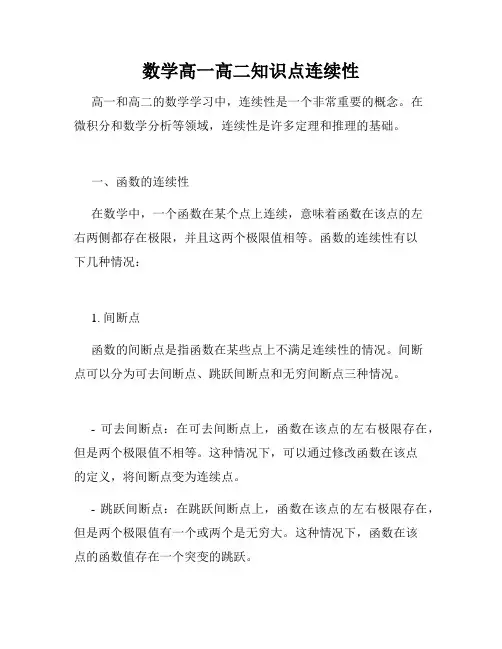 数学高一高二知识点连续性

高一和高二的数学学习中，连续性是一个非常重要的概念。在微积分和数学分析等领域，连续性是许多定理和推理的基础。

一、函数的连续性

在数学中，一个函数在某个点上连续，意味着函数在该点的左右两侧都存在极限，并且这两个极限值相等。函数的连续性有以下几种情况：

1. 间断点

函数的间断点是指函数在某些点上不满足连续性的情况。间断点可以分为可去间断点、跳跃间断点和无穷间断点三种情况。

- 可去间断点：在可去间断点上，函数在该点的左右极限存在，但是两个极限值不相等。这种情况下，可以通过修改函数在该点的定义，将间断点变为连续点。

- 跳跃间断点：在跳跃间断点上，函数在该点的左右极限存在，但是两个极限值有一个或两个是无穷大。这种情况下，函数在该点的函数值存在一个突变的跳跃。